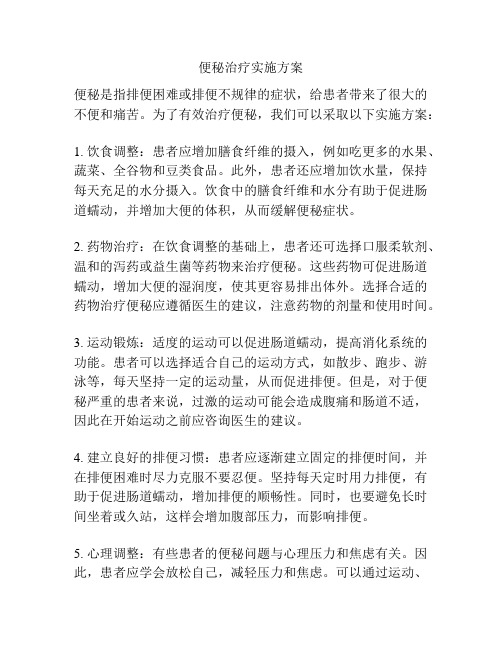 便秘治疗实施方案

便秘是指排便困难或排便不规律的症状，给患者带来了很大的不便和痛苦。为了有效治疗便秘，我们可以采取以下实施方案：

1. 饮食调整：患者应增加膳食纤维的摄入，例如吃更多的水果、蔬菜、全谷物和豆类食品。此外，患者还应增加饮水量，保持每天充足的水分摄入。饮食中的膳食纤维和水分有助于促进肠道蠕动，并增加大便的体积，从而缓解便秘症状。

2. 药物治疗：在饮食调整的基础上，患者还可选择口服柔软剂、温和的泻药或益生菌等药物来治疗便秘。这些药物可促进肠道蠕动，增加大便的湿润度，使其更容易排出体外。选择合适的药物治疗便秘应遵循医生的建议，注意药物的剂量和使用时间。

3. 运动锻炼：适度的运动可以促进肠道蠕动，提高消化系统的功能。患者可以选择适合自己的运动方式，如散步、跑步、游泳等，每天坚持一定的运动量，从而促进排便。但是，对于便秘严重的患者来说，过激的运动可能会造成腹痛和肠道不适，因此在开始运动之前应咨询医生的建议。

4. 建立良好的排便习惯：患者应逐渐建立固定的排便时间，并在排便困难时尽力克服不要忍便。坚持每天定时用力排便，有助于促进肠道蠕动，增加排便的顺畅性。同时，也要避免长时间坐着或久站，这样会增加腹部压力，而影响排便。

5. 心理调整：有些患者的便秘问题与心理压力和焦虑有关。因此，患者应学会放松自己，减轻压力和焦虑。可以通过运动、